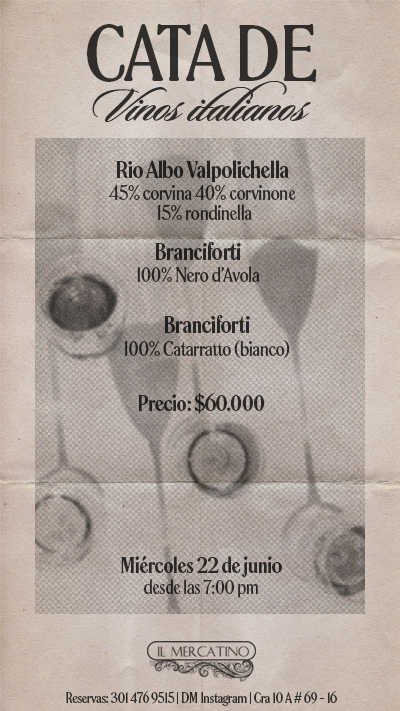 CATA DE
Vinos italianos

Rio Albo Valpolichella
45% corvina 40% corvinone
15% rondinella

Branciforti
100% Nero d'Avola

Branciforti
100% Catarratto (bianco)

Precio: $60.000

Miércoles 22 de junio
desde las 7:00 pm

IL MERCATINO

Reservas: 301 476 9515 | DM Instagram | Cra 10 A # 69 - 16